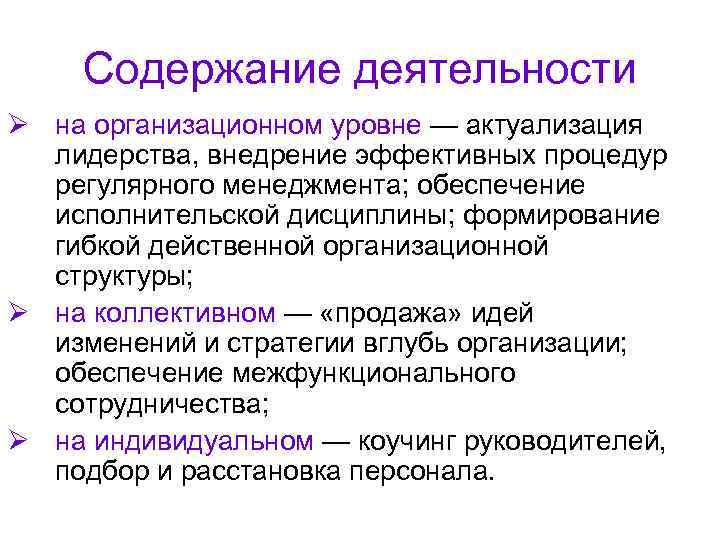 Содержание деятельности

➢ на организационном уровне — актуализация лидерства, внедрение эффективных процедур регулярного менеджмента; обеспечение исполнительской дисциплины; формирование гибкой действенной организационной структуры;

➢ на коллективном — «продажа» идей изменений и стратегии вглубь организации; обеспечение межфункционального сотрудничества;

➢ на индивидуальном — коучинг руководителей, подбор и расстановка персонала.